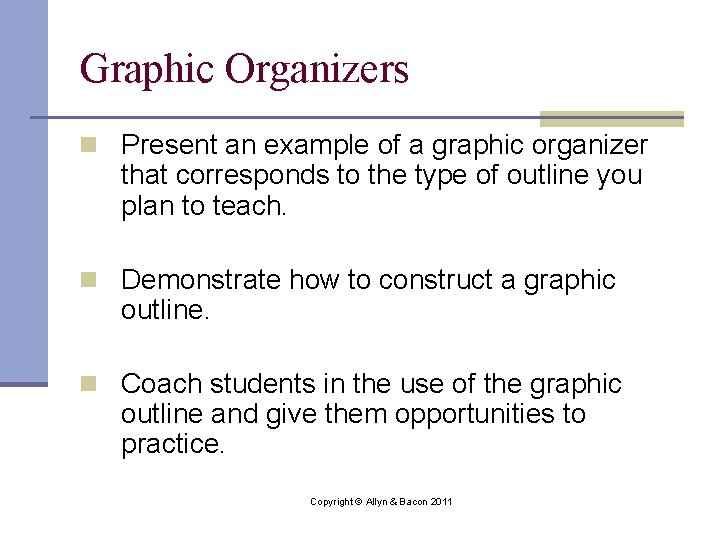 Graphic Organizers

Present an example of a graphic organizer that corresponds to the type of outline you plan to teach.

Demonstrate how to construct a graphic outline.

Coach students in the use of the graphic outline and give them opportunities to practice.

Copyright © Allyn & Bacon 2011